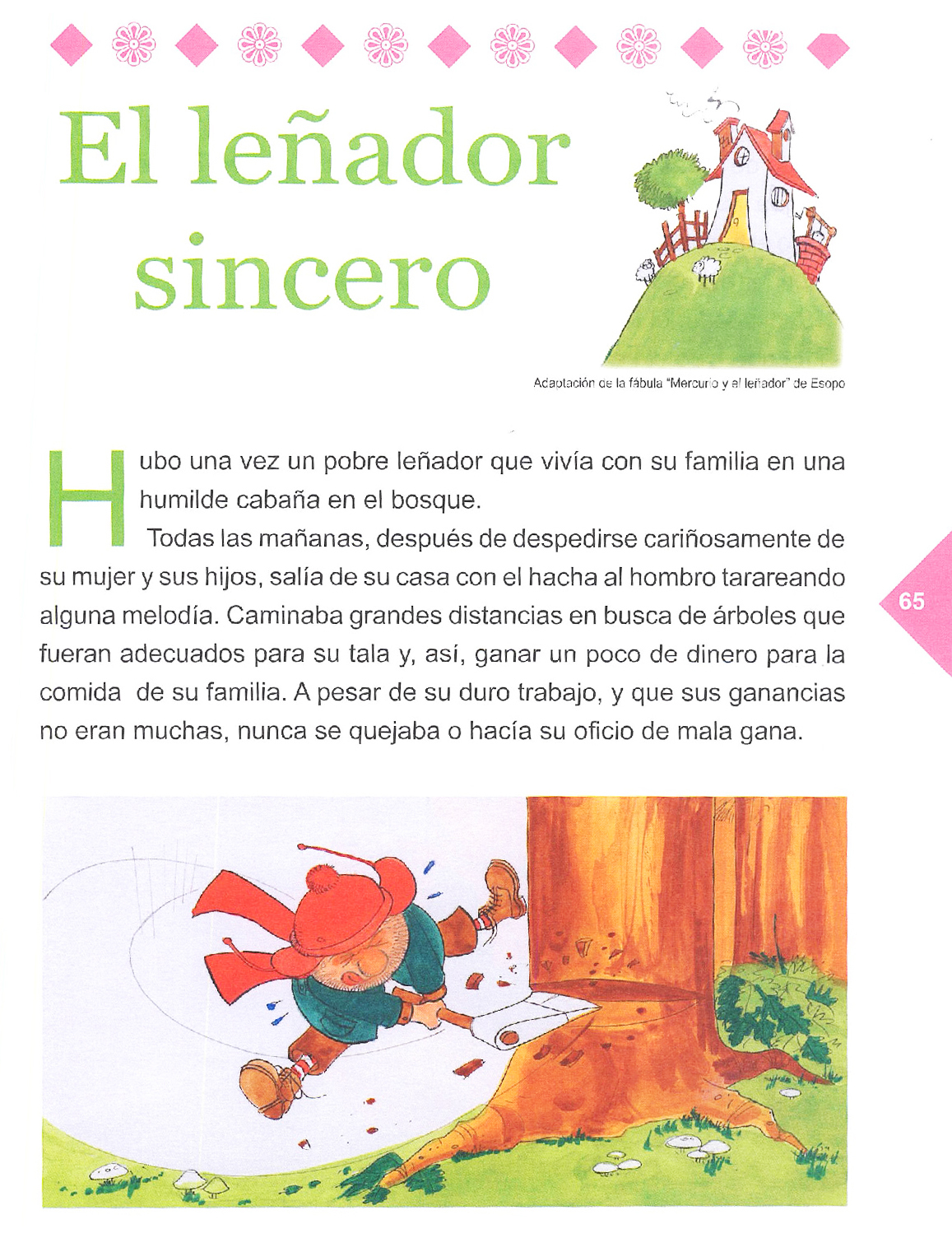 El leñador sincero

Adaptación de la fábula "Mercurio y el leñador" de Esopo

Hubo una vez un pobre leñador que vivía con su familia en una humilde cabaña en el bosque.

Todas las mañanas, después de despedirse cariñosamente de su mujer y sus hijos, salía de su casa con el hacha al hombro tarareando alguna melodía. Caminaba grandes distancias en busca de árboles que fueran adecuados para su tala y, así, ganar un poco de dinero para la comida de su familia. A pesar de su duro trabajo, y que sus ganancias no eran muchas, nunca se quejaba o hacía su oficio de mala gana.

65